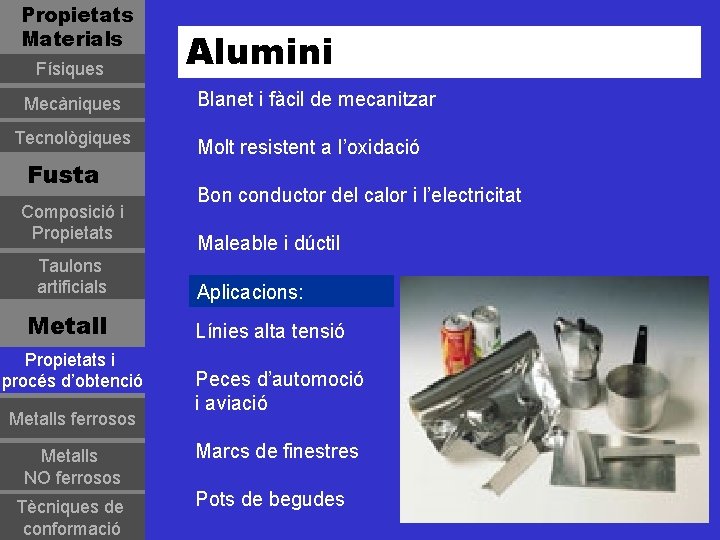 Propietats Materials
Físiques
Mecàniques
Tecnològiques
Fusta
Composició i Propietats
Taulons artificials
Metall
Propietats i procés d'obtenció
Metalls ferrosos
Metalls NO ferrosos
Tècniques de conformació

Alumini

Blanet i fàcil de mecanitzar

Molt resistent a l'oxidació

Bon conductor del calor i l'electricitat

Maleable i dúctil

Aplicacions:

Línies alta tensió

Peces d'automoció i aviació

Marcs de finestres

Pots de begudes